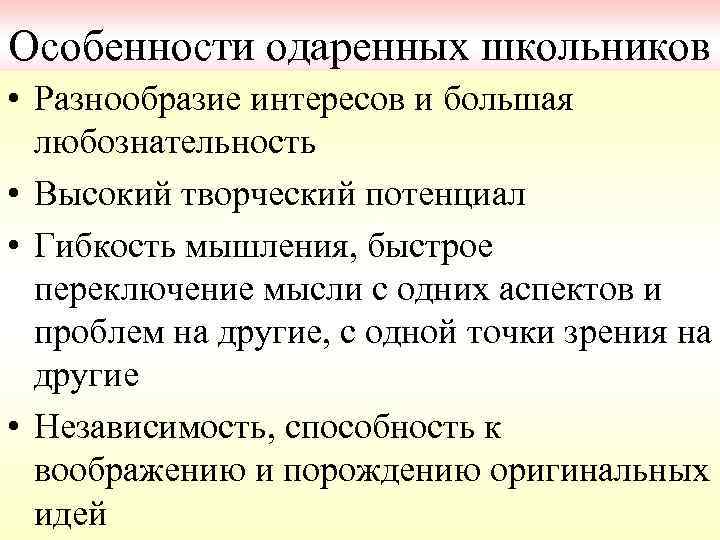 Особенности одаренных школьников

• Разнообразие интересов и большая любознательность

• Высокий творческий потенциал

• Гибкость мышления, быстрое переключение мысли с одних аспектов и проблем на другие, с одной точки зрения на другие

• Независимость, способность к воображению и порождению оригинальных идей